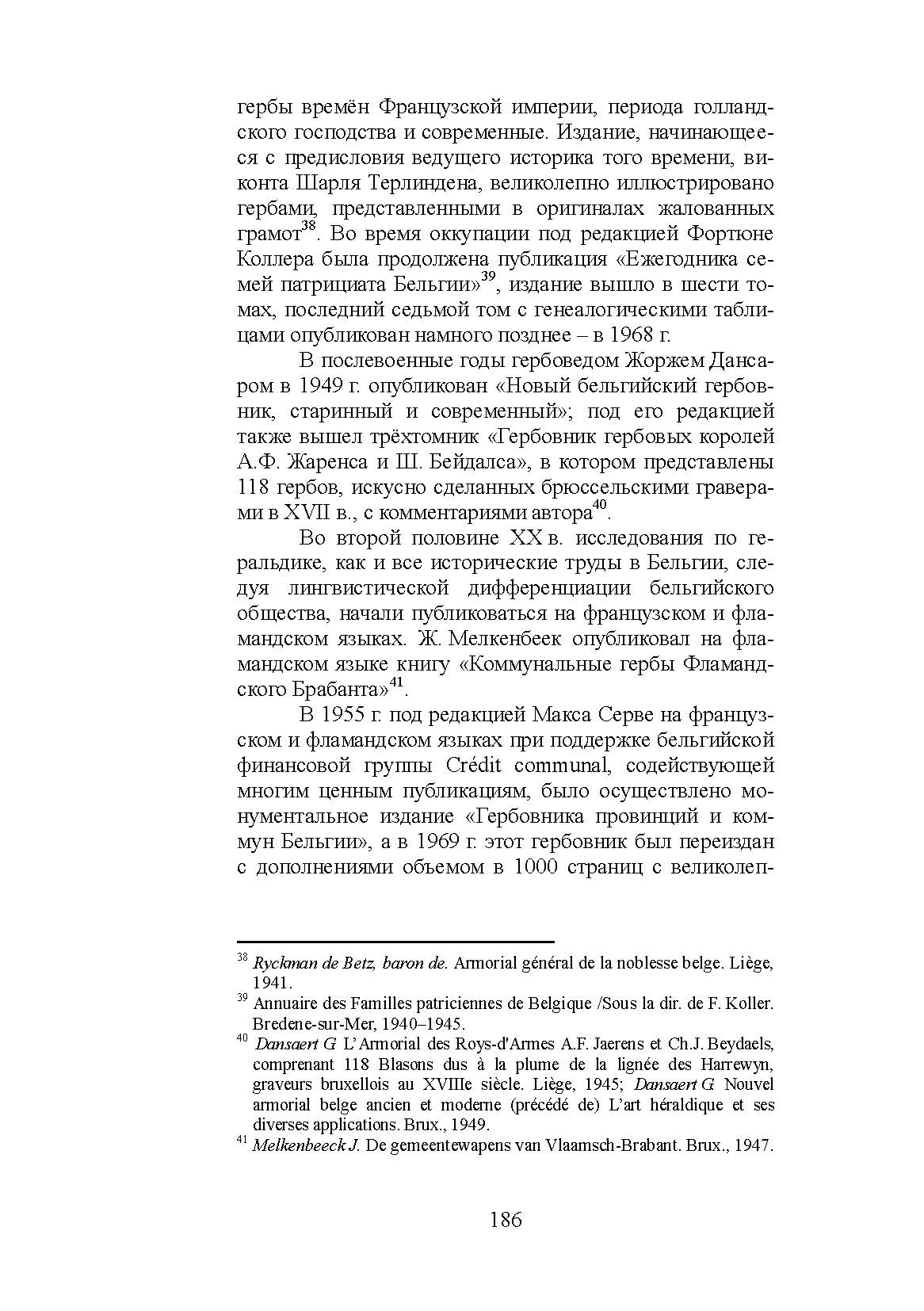 гербы времён Французской империи, периода голландского господства и современные. Издание, начинающееся с предисловия ведущего историка того времени, виконта Шарля Терлиндена, великолепно иллюстрировано гербами, представленными в оригиналах жалованных грамот$^{38}$. Во время оккупации под редакцией Фортюне Коллера была продолжена публикация «Ежегодника семей патрициата Бельгии»$^{39}$, издание вышло в шести томах, последний седьмой том с генеалогическими таблицами опубликован намного позднее – в 1968 г.

В послевоенные годы гербоведом Жоржем Дансаром в 1949 г. опубликован «Новый бельгийский гербовник, старинный и современный»; под его редакцией также вышел трёхтомник «Гербовник гербовых королей А.Ф. Жаренса и Ш. Бейдалса», в котором представлены 118 гербов, искусно сделанных брюссельскими граверами в XVII в., с комментариями автора$^{40}$.

Во второй половине XX в. исследования по геральдике, как и все исторические труды в Бельгии, следуя лингвистической дифференциации бельгийского общества, начали публиковаться на французском и фламандском языках. Ж. Мелкенбеек опубликовал на фламандском языке книгу «Коммунальные гербы Фламандского Брабанта»$^{41}$.

В 1955 г. под редакцией Макса Серве на французском и фламандском языках при поддержке бельгийской финансовой группы Crédit communal, содействующей многим ценным публикациям, было осуществлено монументальное издание «Гербовника провинций и коммун Бельгии», а в 1969 г. этот гербовник был переиздан с дополнениями объемом в 1000 страниц с великолеп-

$^{38}$ Ryckman de Betz, baron de. Armorial général de la noblesse belge. Liège, 1941.
$^{39}$ Annuaire des Familles patriciennes de Belgique /Sous la dir. de F. Koller. Bredene-sur-Mer, 1940–1945.
$^{40}$ Dansaert G. L'Armorial des Roys-d'Armes A.F. Jaerens et Ch.J. Beydaels, comprenant 118 Blasons dus à la plume de la lignée des Harrewyn, graveurs bruxellois au XVIIIe siècle. Liège, 1945; Dansaert G. Nouvel armorial belge ancien et moderne (précédé de) L'art héraldique et ses diverses applications. Brux., 1949.
$^{41}$ Melkenbeeck J. De gemeentewapens van Vlaamsch-Brabant. Brux., 1947.

186